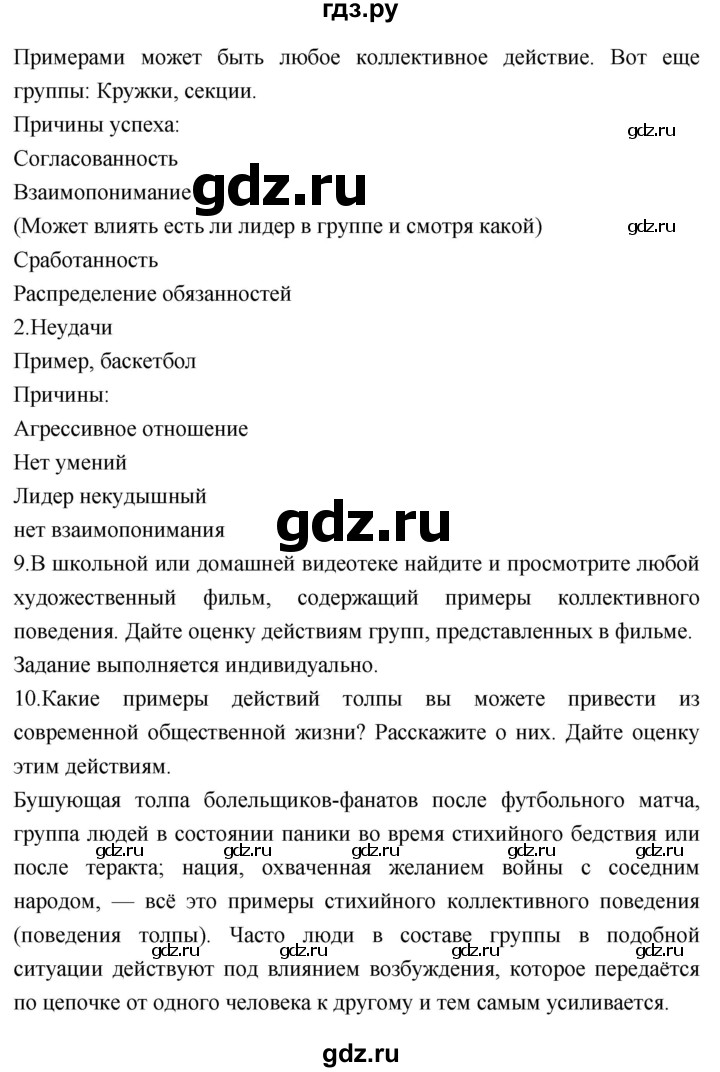 гдз.ру

Примерами может быть любое коллективное действие. Вот еще группы: Кружки, секции.
Причины успеха:
gdz.ru
Согласованность
Взаимопонимание
gdz.ru
(Может влиять есть ли лидер в группе и смотря какой)
gdz.ru
Сработанность
Распределение обязанностей
2.Неудачи
Пример, баскетбол
Причины:
Агрессивное отношение
Нет умений
Лидер некудышный
нет взаимопонимания
gdz.ru
9.В школьной или домашней видеотеке найдите и просмотрите любой художественный фильм, содержащий примеры коллективного поведения. Дайте оценку действиям групп, представленных в фильме.
Задание выполняется индивидуально.
10.Какие примеры действий толпы вы можете привести из современной общественной жизни? Расскажите о них. Дайте оценку этим действиям.
Бушующая толпа болельщиков-фанатов после футбольного матча, группа людей в состоянии паники во время стихийного бедствия или после теракта; нация, охваченная желанием войны с соседним народом, — всё это примеры стихийного коллективного поведения (поведения толпы). Часто люди в составе группы в подобной ситуации действуют под влиянием возбуждения, которое передаётся по цепочке от одного человека к другому и тем самым усиливается.
gdz.ru gdz.ru gdz.ru gdz.ru gdz.ru gdz.ru gdz.ru gdz.ru gdz.ru

gdz.ru